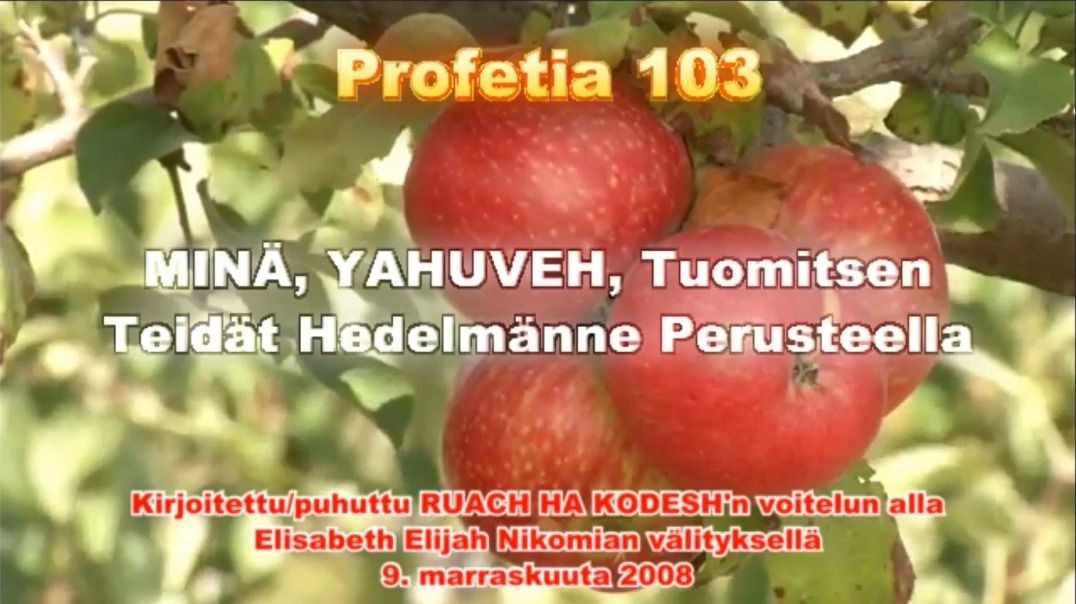 Profetia 103

MINÄ, YAHUVEH, Tuomitsen Teidät Hedelmänne Perusteella

Kirjoitettu/puhuttu RUACH HA KODESH'n voitelun alla
Elisabeth Elijah Nikomian välityksellä
9. marraskuuta 2008